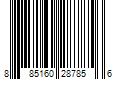 8 85160 28785 6